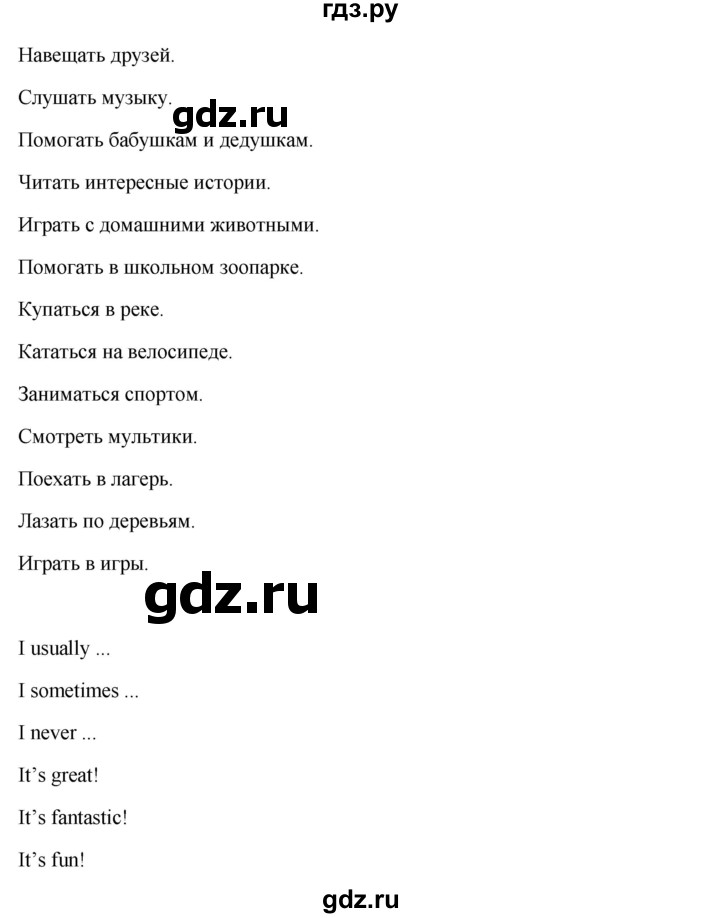 гдз.ру

Навещать друзей.

Слушать музыку.

gdz.ru

Помогать бабушкам и дедушкам.

Читать интересные истории.

Играть с домашними животными.

Помогать в школьном зоопарке.

Купаться в реке.

Кататься на велосипеде.

Заниматься спортом.

Смотреть мультики.

Поехать в лагерь.

Лазать по деревьям.

Играть в игры.

gdz.ru

I usually ...

I sometimes ...

I never ...

It's great!

It's fantastic!

It's fun!

gdz.ru